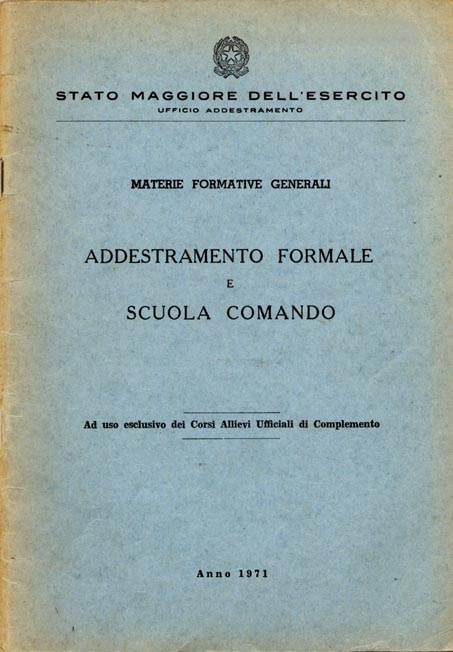 STATO MAGGIORE DELL'ESERCITO
UFFICIO ADDESTRAMENTO

MATERIE FORMATIVE GENERALI

ADDESTRAMENTO FORMALE
E
SCUOLA COMANDO

Ad uso esclusivo dei Corsi Allievi Ufficiali di Complemento

Anno 1971